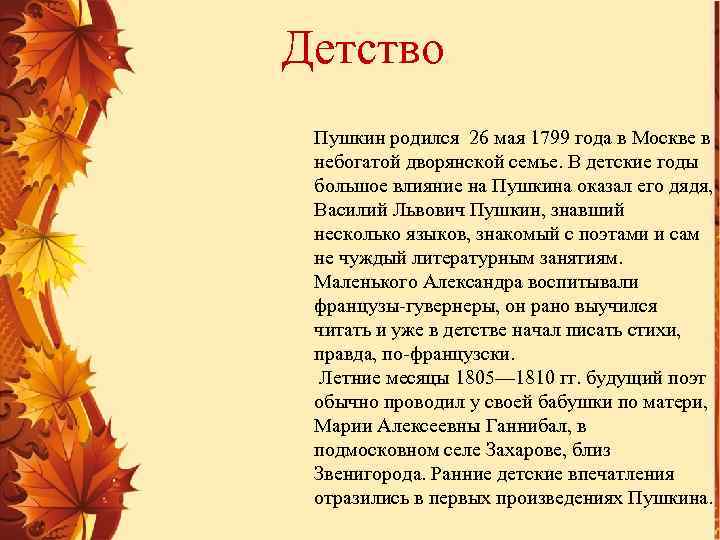 Детство

Пушкин родился 26 мая 1799 года в Москве в небогатой дворянской семье. В детские годы большое влияние на Пушкина оказал его дядя, Василий Львович Пушкин, знавший несколько языков, знакомый с поэтами и сам не чуждый литературным занятиям. Маленького Александра воспитывали французы-гувернеры, он рано выучился читать и уже в детстве начал писать стихи, правда, по-французски.
Летние месяцы 1805—1810 гг. будущий поэт обычно проводил у своей бабушки по матери, Марии Алексеевны Ганнибал, в подмосковном селе Захарове, близ Звенигорода. Ранние детские впечатления отразились в первых произведениях Пушкина.